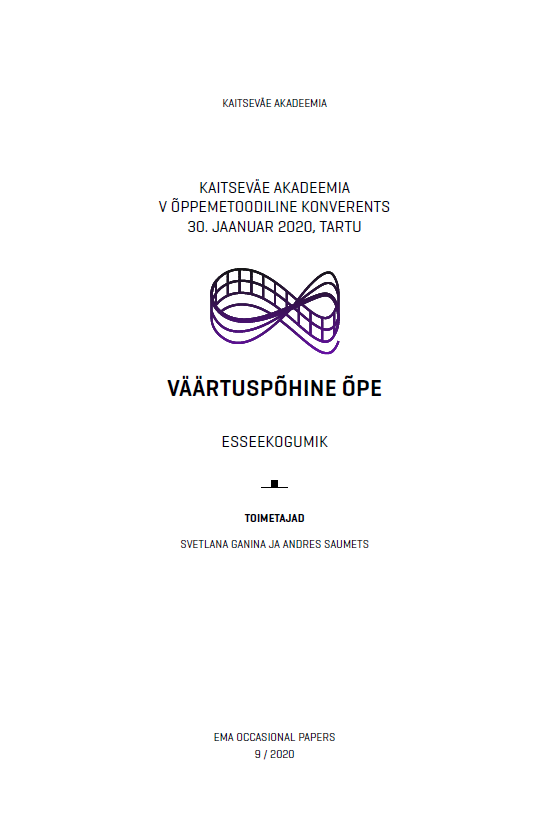 KAITSEVÄE AKADEEMIA

KAITSEVÄE AKADEEMIA
V ÕPPEMETOODILINE KONVERENTS
30. JAANUAR 2020, TARTU

VÄÄRTUSPÕHINE ÕPE

ESSEEKOGUMIK

TOIMETAJAD

SVETLANA GANINA JA ANDRES SAUMETS

EMA OCCASIONAL PAPERS
9 / 2020